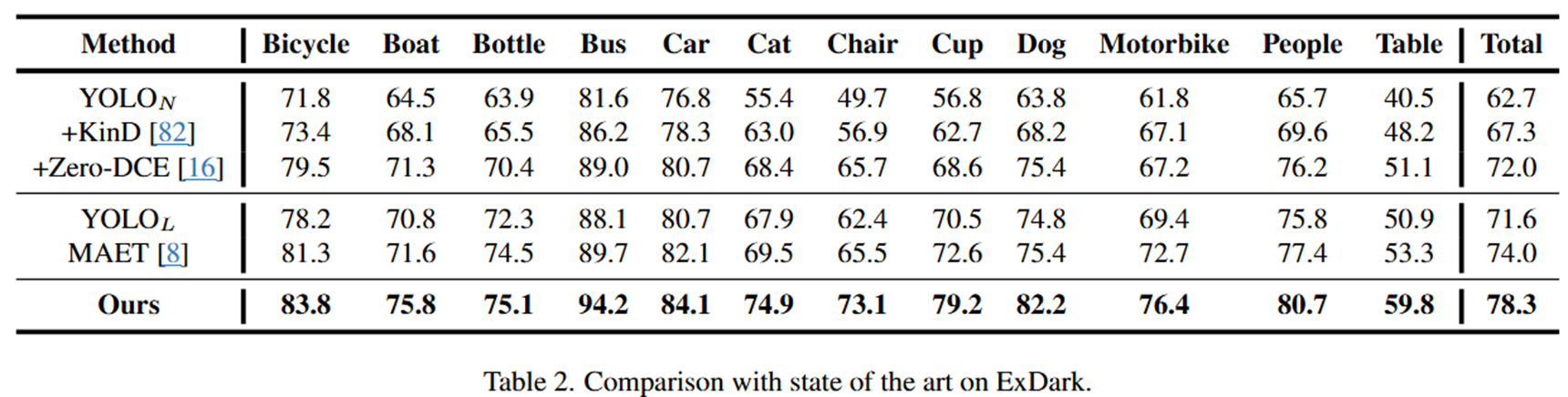 | Method | Bicycle | Boat | Bottle | Bus | Car | Cat | Chair | Cup | Dog | Motorbike | People | Table | Total |
|---|---|---|---|---|---|---|---|---|---|---|---|---|---|
| YOLO$_N$ | 71.8 | 64.5 | 63.9 | 81.6 | 76.8 | 55.4 | 49.7 | 56.8 | 63.8 | 61.8 | 65.7 | 40.5 | 62.7 |
| +KinD [82] | 73.4 | 68.1 | 65.5 | 86.2 | 78.3 | 63.0 | 56.9 | 62.7 | 68.2 | 67.1 | 69.6 | 48.2 | 67.3 |
| +Zero-DCE [16] | 79.5 | 71.3 | 70.4 | 89.0 | 80.7 | 68.4 | 65.7 | 68.6 | 75.4 | 67.2 | 76.2 | 51.1 | 72.0 |
| YOLO$_L$ | 78.2 | 70.8 | 72.3 | 88.1 | 80.7 | 67.9 | 62.4 | 70.5 | 74.8 | 69.4 | 75.8 | 50.9 | 71.6 |
| MAET [8] | 81.3 | 71.6 | 74.5 | 89.7 | 82.1 | 69.5 | 65.5 | 72.6 | 75.4 | 72.7 | 77.4 | 53.3 | 74.0 |
| **Ours** | **83.8** | **75.8** | **75.1** | **94.2** | **84.1** | **74.9** | **73.1** | **79.2** | **82.2** | **76.4** | **80.7** | **59.8** | **78.3** |

Table 2. Comparison with state of the art on ExDark.